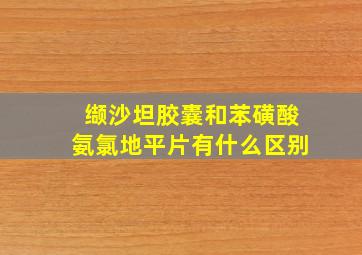 缬沙坦胶囊和苯磺酸氨氯地平片有什么区别